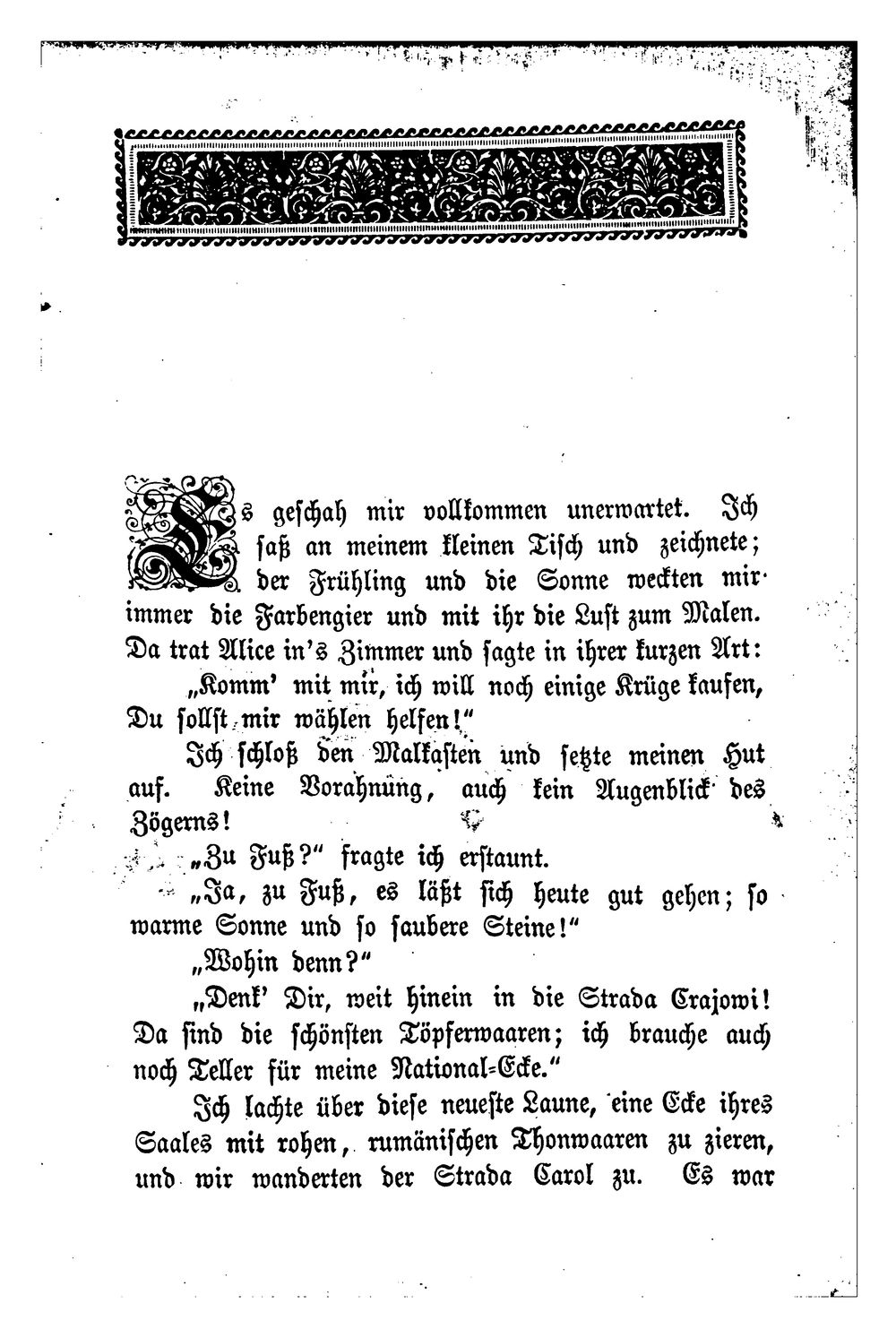 Es geschah mir vollkommen unerwartet. Ich saß an meinem kleinen Tisch und zeichnete; der Frühling und die Sonne weckten mir immer die Farbengier und mit ihr die Lust zum Malen. Da trat Alice in's Zimmer und sagte in ihrer kurzen Art:

„Komm' mit mir, ich will noch einige Krüge kaufen, Du sollst mir wählen helfen!"

Ich schloß den Malkasten und setzte meinen Hut auf. Keine Vorahnung, auch kein Augenblick des Zögerns!

„Zu Fuß?" fragte ich erstaunt.

„Ja, zu Fuß, es läßt sich heute gut gehen; so warme Sonne und so saubere Steine!"

„Wohin denn?"

„Denk' Dir, weit hinein in die Strada Crajowi! Da sind die schönsten Töpferwaaren; ich brauche auch noch Teller für meine National-Ecke."

Ich lachte über diese neueste Laune, eine Ecke ihres Saales mit rohen, rumänischen Thonwaaren zu zieren, und wir wanderten der Strada Carol zu. Es war